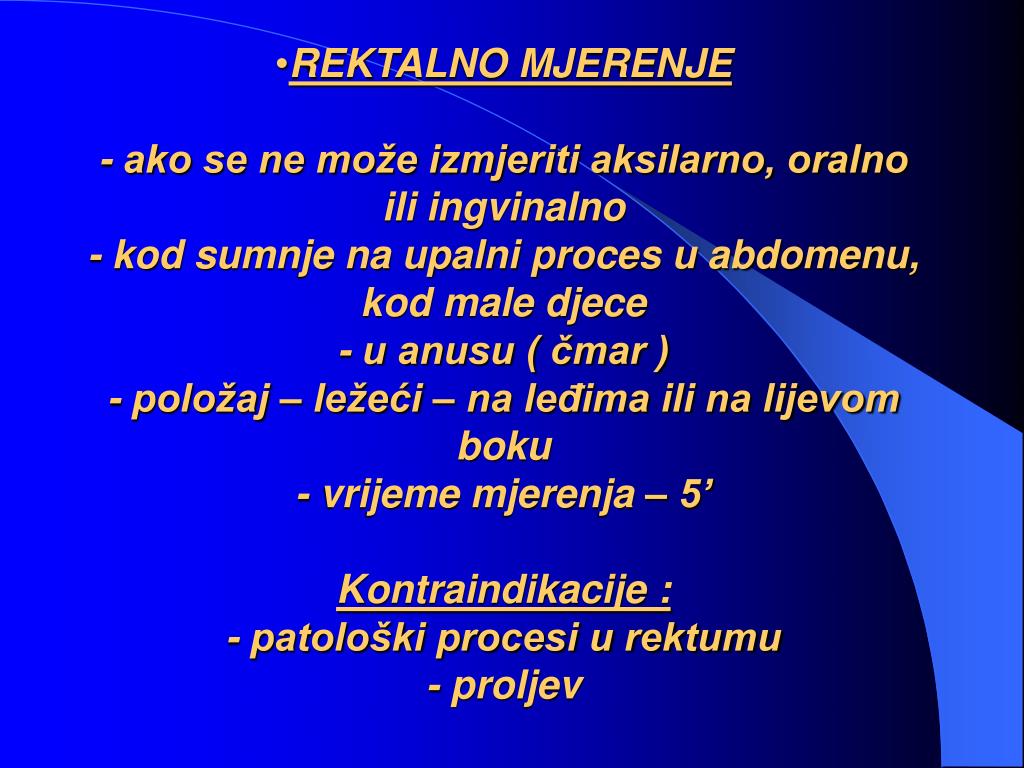 •REKTALNO MJERENJE

- ako se ne može izmjeriti aksilarno, oralno ili ingvinalno
- kod sumnje na upalni proces u abdomenu, kod male djece
- u anusu ( čmar )
- položaj – ležeći – na leđima ili na lijevom boku
- vrijeme mjerenja – 5’

Kontraindikacije :
- patološki procesi u rektumu
- proljev